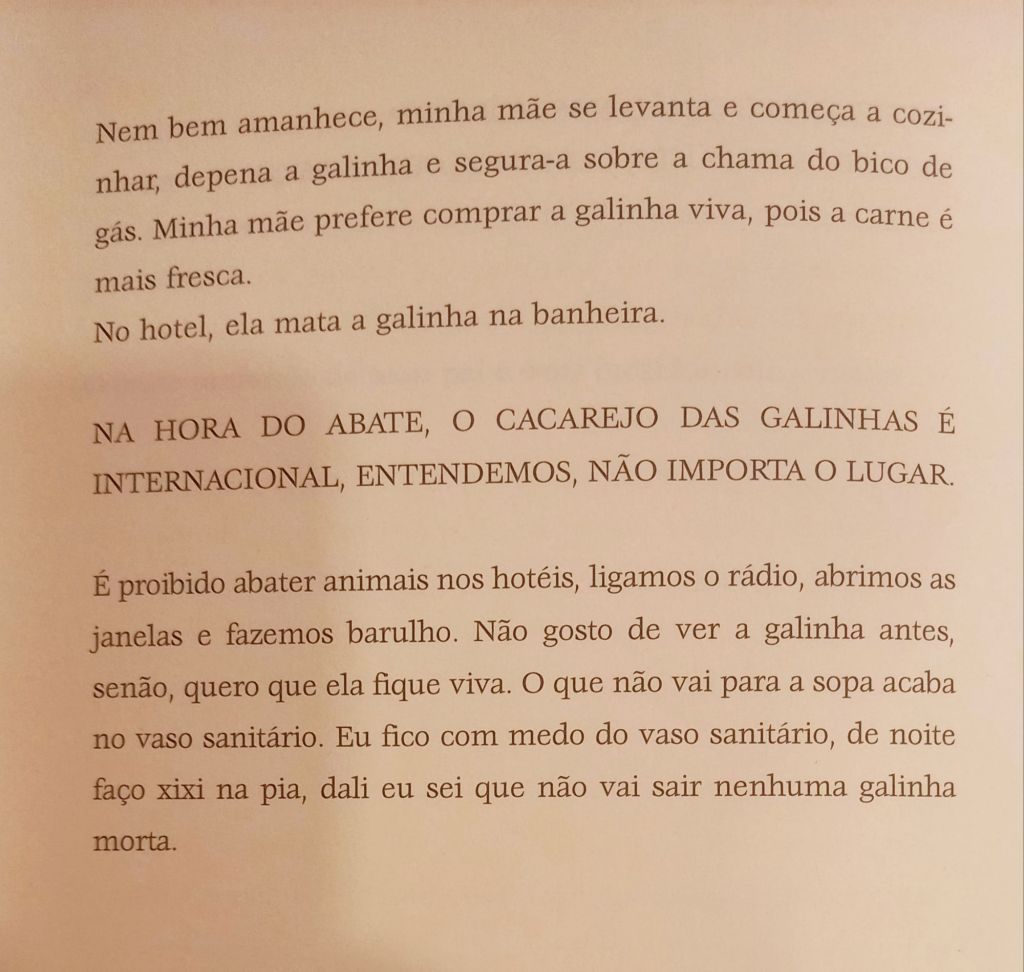 Nem bem amanhece, minha mãe se levanta e começa a cozinhar, depena a galinha e segura-a sobre a chama do bico de gás. Minha mãe prefere comprar a galinha viva, pois a carne é mais fresca.
No hotel, ela mata a galinha na banheira.

NA HORA DO ABATE, O CACAREJO DAS GALINHAS É INTERNACIONAL, ENTENDEMOS, NÃO IMPORTA O LUGAR.

É proibido abater animais nos hotéis, ligamos o rádio, abrimos as janelas e fazemos barulho. Não gosto de ver a galinha antes, senão, quero que ela fique viva. O que não vai para a sopa acaba no vaso sanitário. Eu fico com medo do vaso sanitário, de noite faço xixi na pia, dali eu sei que não vai sair nenhuma galinha morta.